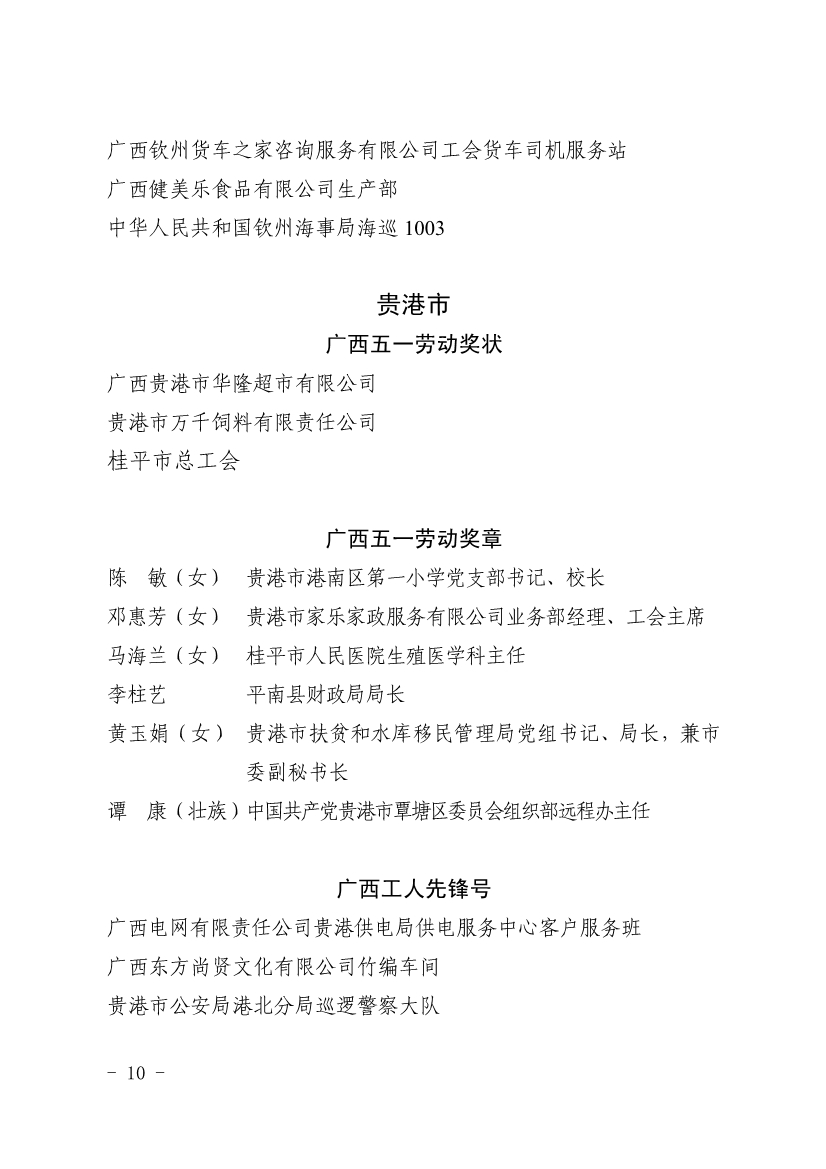 广西钦州货车之家咨询服务有限公司工会货车司机服务站
广西健美乐食品有限公司生产部
中华人民共和国钦州海事局海巡 1003

贵港市

广西五一劳动奖状

广西贵港市华隆超市有限公司
贵港市万千饲料有限责任公司
桂平市总工会

广西五一劳动奖章

陈　敏（女）　贵港市港南区第一小学党支部书记、校长
邓惠芳（女）　贵港市家乐家政服务有限公司业务部经理、工会主席
马海兰（女）　桂平市人民医院生殖医学科主任
李柱艺　　　　平南县财政局局长
黄玉娟（女）　贵港市扶贫和水库移民管理局党组书记、局长，兼市委副秘书长
谭　康（壮族）中国共产党贵港市覃塘区委员会组织部远程办主任

广西工人先锋号

广西电网有限责任公司贵港供电局供电服务中心客户服务班
广西东方尚贤文化有限公司竹编车间
贵港市公安局港北分局巡逻警察大队

－ 10 －